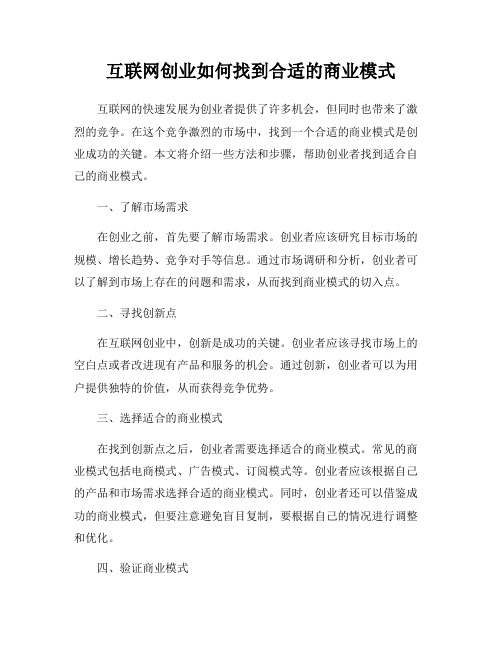 互联网创业如何找到合适的商业模式

互联网的快速发展为创业者提供了许多机会，但同时也带来了激烈的竞争。在这个竞争激烈的市场中，找到一个合适的商业模式是创业成功的关键。本文将介绍一些方法和步骤，帮助创业者找到适合自己的商业模式。

一、了解市场需求

在创业之前，首先要了解市场需求。创业者应该研究目标市场的规模、增长趋势、竞争对手等信息。通过市场调研和分析，创业者可以了解到市场上存在的问题和需求，从而找到商业模式的切入点。

二、寻找创新点

在互联网创业中，创新是成功的关键。创业者应该寻找市场上的空白点或者改进现有产品和服务的机会。通过创新，创业者可以为用户提供独特的价值，从而获得竞争优势。

三、选择适合的商业模式

在找到创新点之后，创业者需要选择适合的商业模式。常见的商业模式包括电商模式、广告模式、订阅模式等。创业者应该根据自己的产品和市场需求选择合适的商业模式。同时，创业者还可以借鉴成功的商业模式，但要注意避免盲目复制，要根据自己的情况进行调整和优化。

四、验证商业模式